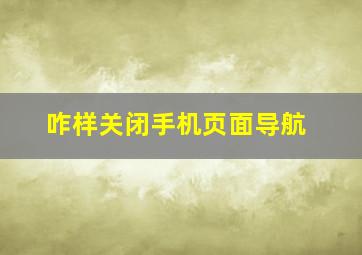 咋样关闭手机页面导航